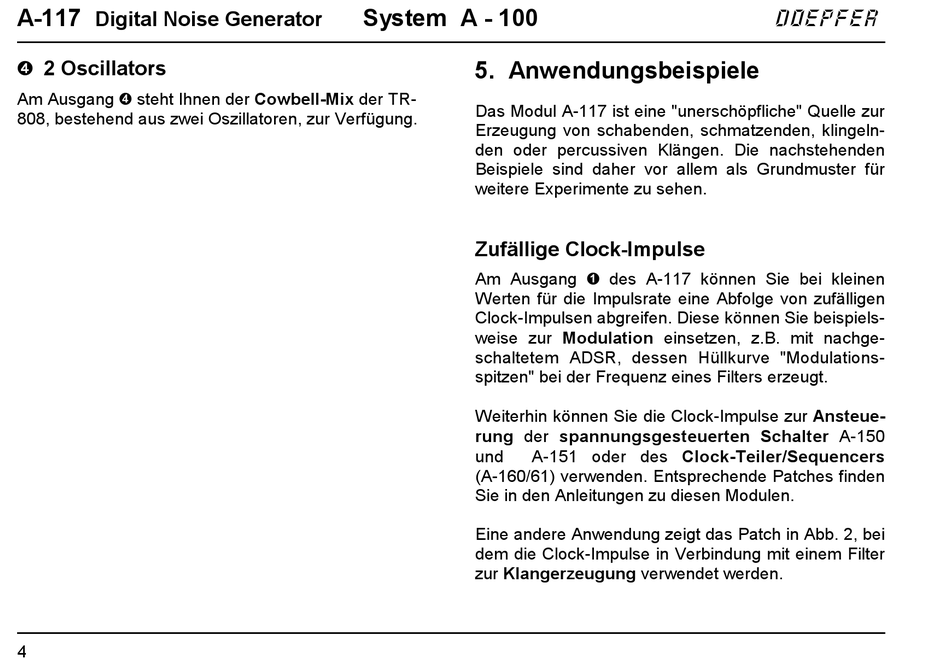 A-117 Digital Noise Generator System A - 100 DOEPFER

❹ 2 Oscillators

Am Ausgang ❹ steht Ihnen der Cowbell-Mix der TR-808, bestehend aus zwei Oszillatoren, zur Verfügung.

5. Anwendungsbeispiele

Das Modul A-117 ist eine "unerschöpfliche" Quelle zur Erzeugung von schabenden, schmatzenden, klingelnden oder percussiven Klängen. Die nachstehenden Beispiele sind daher vor allem als Grundmuster für weitere Experimente zu sehen.

Zufällige Clock-Impulse

Am Ausgang ❶ des A-117 können Sie bei kleinen Werten für die Impulsrate eine Abfolge von zufälligen Clock-Impulsen abgreifen. Diese können Sie beispielsweise zur Modulation einsetzen, z.B. mit nachgeschaltetem ADSR, dessen Hüllkurve "Modulationsspitzen" bei der Frequenz eines Filters erzeugt.

Weiterhin können Sie die Clock-Impulse zur Ansteuerung der spannungsgesteuerten Schalter A-150 und A-151 oder des Clock-Teiler/Sequencers (A-160/61) verwenden. Entsprechende Patches finden Sie in den Anleitungen zu diesen Modulen.

Eine andere Anwendung zeigt das Patch in Abb. 2, bei dem die Clock-Impulse in Verbindung mit einem Filter zur Klangerzeugung verwendet werden.

4